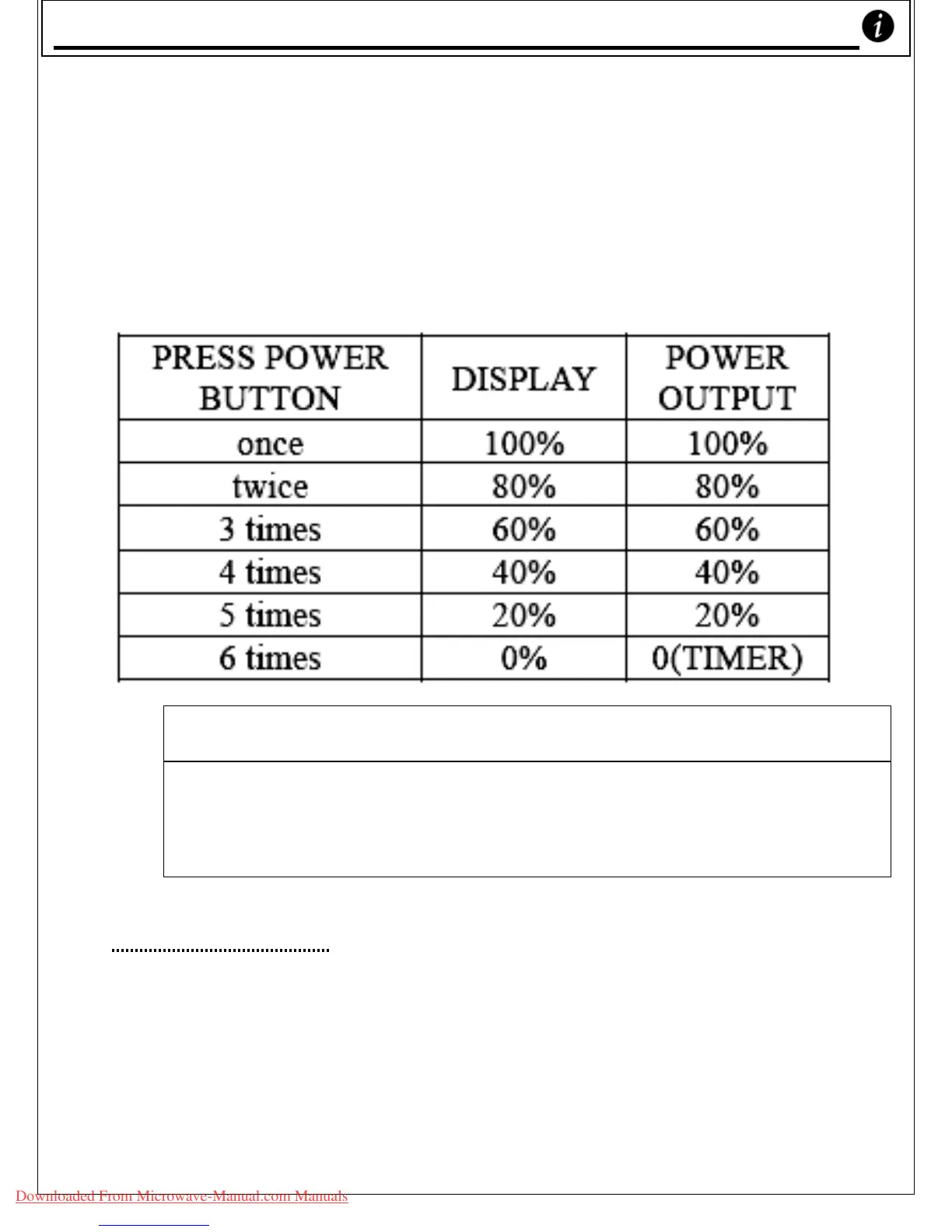 | PRESS POWER BUTTON | DISPLAY | POWER OUTPUT |
|---|---|---|
| once | 100% | 100% |
| twice | 80% | 80% |
| 3 times | 60% | 60% |
| 4 times | 40% | 40% |
| 5 times | 20% | 20% |
| 6 times | 0% | 0(TIMER) |

Downloaded From Microwave-Manual.com Manuals